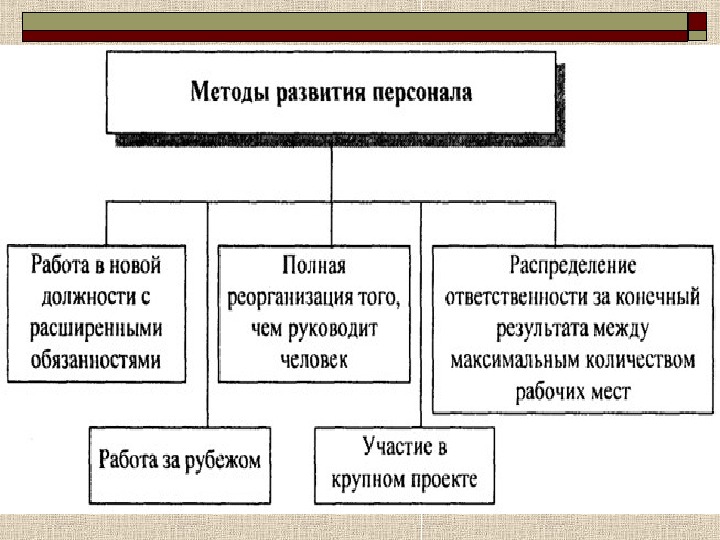 Методы развития персонала

Работа в новой должности с расширенными обязанностями

Полная реорганизация того, чем руководит человек

Распределение ответственности за конечный результата между максимальным количеством рабочих мест

Работа за рубежом

Участие в крупном проекте